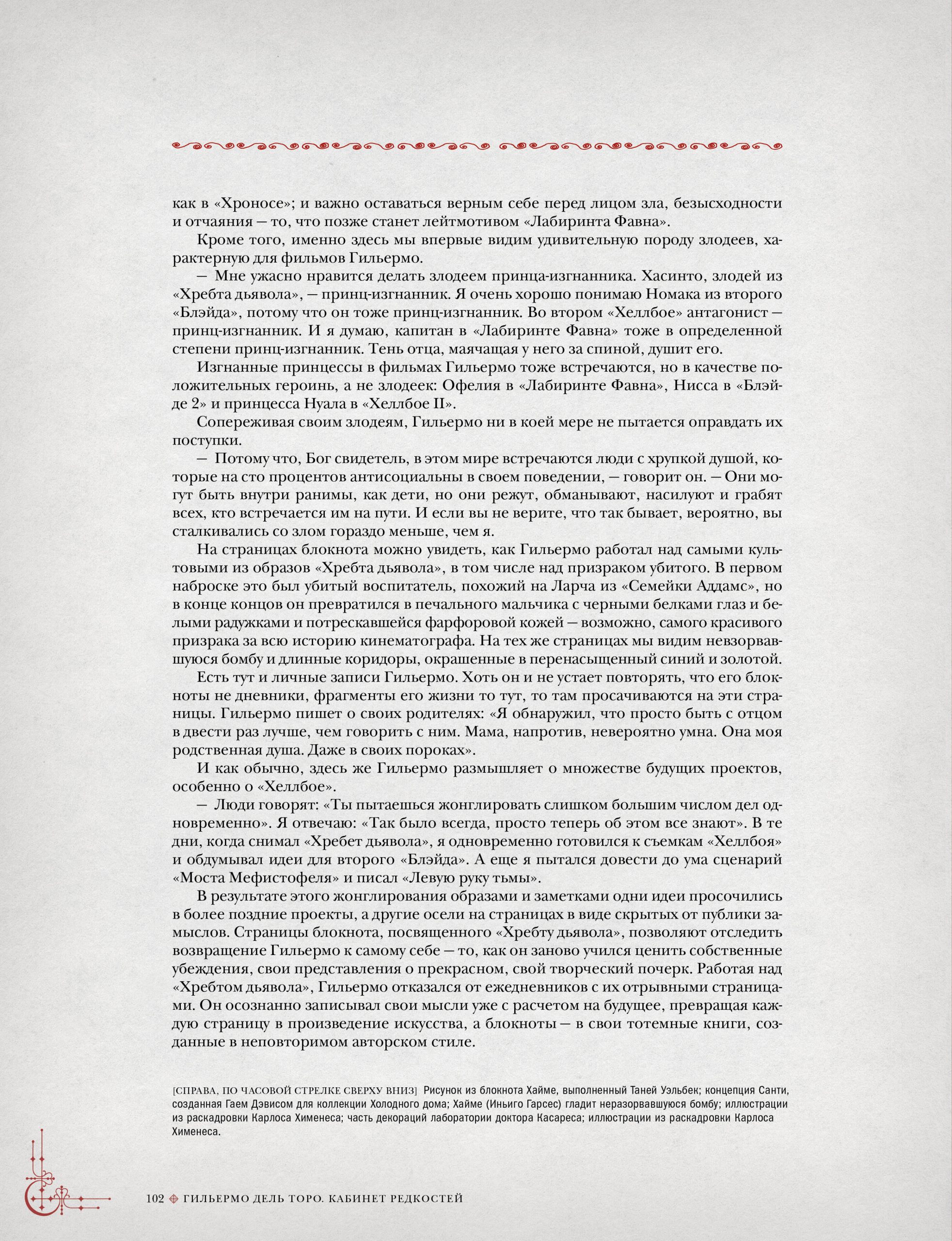 как в «Хроносе»; и важно оставаться верным себе перед лицом зла, безысходности и отчаяния — то, что позже станет лейтмотивом «Лабиринта Фавна».

Кроме того, именно здесь мы впервые видим удивительную породу злодеев, характерную для фильмов Гильермо.

— Мне ужасно нравится делать злодеем принца-изгнанника. Хасинто, злодей из «Хребта дьявола», — принц-изгнанник. Я очень хорошо понимаю Номака из второго «Блэйда», потому что он тоже принц-изгнанник. Во втором «Хеллбое» антагонист — принц-изгнанник. И я думаю, капитан в «Лабиринте Фавна» тоже в определенной степени принц-изгнанник. Тень отца, маячащая у него за спиной, душит его.

Изгнанные принцессы в фильмах Гильермо тоже встречаются, но в качестве положительных героинь, а не злодеек: Офелия в «Лабиринте Фавна», Нисса в «Блэйде 2» и принцесса Нуала в «Хеллбое II».

Сопереживая своим злодеям, Гильермо ни в коей мере не пытается оправдать их поступки.

— Потому что, Бог свидетель, в этом мире встречаются люди с хрупкой душой, которые на сто процентов антисоциальны в своем поведении, — говорит он. — Они могут быть внутри ранимы, как дети, но они режут, обманывают, насилуют и грабят всех, кто встречается им на пути. И если вы не верите, что так бывает, вероятно, вы сталкивались со злом гораздо меньше, чем я.

На страницах блокнота можно увидеть, как Гильермо работал над самыми культовыми из образов «Хребта дьявола», в том числе над призраком убитого. В первом наброске это был убитый воспитатель, похожий на Ларча из «Семейки Аддамс», но в конце концов он превратился в печального мальчика с черными белками глаз и белыми радужками и потрескавшейся фарфоровой кожей — возможно, самого красивого призрака за всю историю кинематографа. На тех же страницах мы видим невзорвавшуюся бомбу и длинные коридоры, окрашенные в перенасыщенный синий и золотой.

Есть тут и личные записи Гильермо. Хоть он и не устает повторять, что его блокноты не дневники, фрагменты его жизни то тут, то там просачиваются на эти страницы. Гильермо пишет о своих родителях: «Я обнаружил, что просто быть с отцом в двести раз лучше, чем говорить с ним. Мама, напротив, невероятно умна. Она моя родственная душа. Даже в своих пороках».

И как обычно, здесь же Гильермо размышляет о множестве будущих проектов, особенно о «Хеллбое».

— Люди говорят: «Ты пытаешься жонглировать слишком большим числом дел одновременно». Я отвечаю: «Так было всегда, просто теперь об этом все знают». В те дни, когда снимал «Хребет дьявола», я одновременно готовился к съемкам «Хеллбоя» и обдумывал идеи для второго «Блэйда». А еще я пытался довести до ума сценарий «Моста Мефистофеля» и писал «Левую руку тьмы».

В результате этого жонглирования образами и заметками одни идеи просочились в более поздние проекты, а другие осели на страницах в виде скрытых от публики замыслов. Страницы блокнота, посвященного «Хребту дьявола», позволяют отследить возвращение Гильермо к самому себе — то, как он заново учился ценить собственные убеждения, свои представления о прекрасном, свой творческий почерк. Работая над «Хребтом дьявола», Гильермо отказался от ежедневников с их отрывными страницами. Он осознанно записывал свои мысли уже с расчетом на будущее, превращая каждую страницу в произведение искусства, а блокноты — в свои тотемные книги, созданные в неповторимом авторском стиле.

[СПРАВА, ПО ЧАСОВОЙ СТРЕЛКЕ СВЕРХУ ВНИЗ] Рисунок из блокнота Хайме, выполненный Таней Уэльбек; концепция Санти, созданная Гаем Дэвисом для коллекции Холодного дома; Хайме (Иньиго Гарсес) гладит неразорвавшуюся бомбу; иллюстрации из раскадровки Карлоса Хименеса; часть декораций лаборатории доктора Касареса; иллюстрации из раскадровки Карлоса Хименеса.

102 ГИЛЬЕРМО ДЕЛЬ ТОРО. КАБИНЕТ РЕДКОСТЕЙ